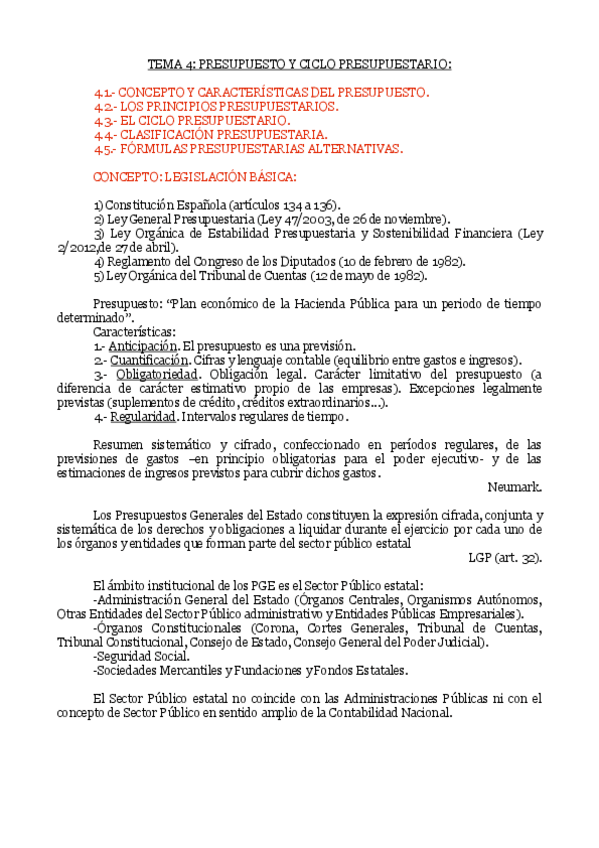 TEMA 4: PRESUPUESTO Y CICLO PRESUPUESTARIO:

4.1.- CONCEPTO Y CARACTERÍSTICAS DEL PRESUPUESTO.
4.2.- LOS PRINCIPIOS PRESUPUESTARIOS.
4.3.- EL CICLO PRESUPUESTARIO.
4.4.- CLASIFICACIÓN PRESUPUESTARIA.
4.5.- FÓRMULAS PRESUPUESTARIAS ALTERNATIVAS.

CONCEPTO: LEGISLACIÓN BÁSICA:

1) Constitución Española (artículos 134 a 136).
2) Ley General Presupuestaria (Ley 47/2003, de 26 de noviembre).
3) Ley Orgánica de Estabilidad Presupuestaria y Sostenibilidad Financiera (Ley 2/2012,de 27 de abril).
4) Reglamento del Congreso de los Diputados (10 de febrero de 1982).
5) Ley Orgánica del Tribunal de Cuentas (12 de mayo de 1982).

Presupuesto: "Plan económico de la Hacienda Pública para un periodo de tiempo determinado".
Características:
1.- Anticipación. El presupuesto es una previsión.
2.- Cuantificación. Cifras y lenguaje contable (equilibrio entre gastos e ingresos).
3.- Obligatoriedad. Obligación legal. Carácter limitativo del presupuesto (a diferencia de carácter estimativo propio de las empresas). Excepciones legalmente previstas (suplementos de crédito, créditos extraordinarios...).
4.- Regularidad. Intervalos regulares de tiempo.

Resumen sistemático y cifrado, confeccionado en períodos regulares, de las previsiones de gastos –en principio obligatorias para el poder ejecutivo- y de las estimaciones de ingresos previstos para cubrir dichos gastos.
Neumark.

Los Presupuestos Generales del Estado constituyen la expresión cifrada, conjunta y sistemática de los derechos y obligaciones a liquidar durante el ejercicio por cada uno de los órganos y entidades que forman parte del sector público estatal
LGP (art. 32).

El ámbito institucional de los PGE es el Sector Público estatal:
-Administración General del Estado (Órganos Centrales, Organismos Autónomos, Otras Entidades del Sector Público administrativo y Entidades Públicas Empresariales).
-Órganos Constitucionales (Corona, Cortes Generales, Tribunal de Cuentas, Tribunal Constitucional, Consejo de Estado, Consejo General del Poder Judicial).
-Seguridad Social.
-Sociedades Mercantiles y Fundaciones y Fondos Estatales.

El Sector Público estatal no coincide con las Administraciones Públicas ni con el concepto de Sector Público en sentido amplio de la Contabilidad Nacional.